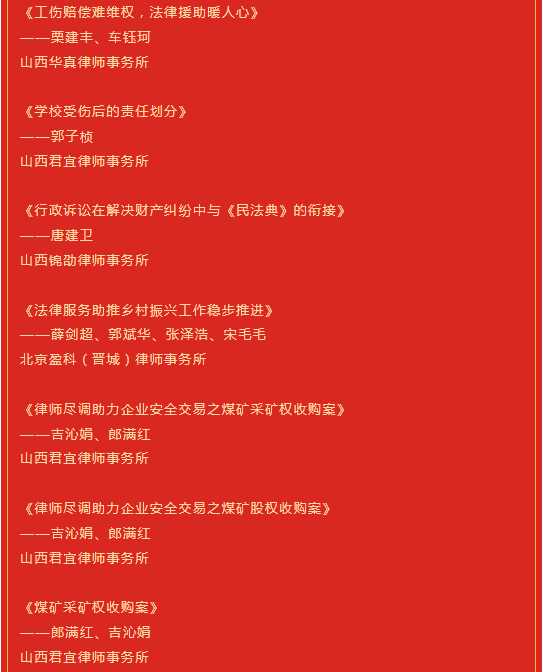 《工伤赔偿难维权，法律援助暖人心》
——栗建丰、车钰珂
山西华真律师事务所

《学校受伤后的责任划分》
——郭子桢
山西君宜律师事务所

《行政诉讼在解决财产纠纷中与《民法典》的衔接》
——唐建卫
山西锦劭律师事务所

《法律服务助推乡村振兴工作稳步推进》
——薛剑超、郭斌华、张泽浩、宋毛毛
北京盈科（晋城）律师事务所

《律师尽调助力企业安全交易之煤矿采矿权收购案》
——吉沁娟、郎满红
山西君宜律师事务所

《律师尽调助力企业安全交易之煤矿股权收购案》
——吉沁娟、郎满红
山西君宜律师事务所

《煤矿采矿权收购案》
——郎满红、吉沁娟
山西君宜律师事务所